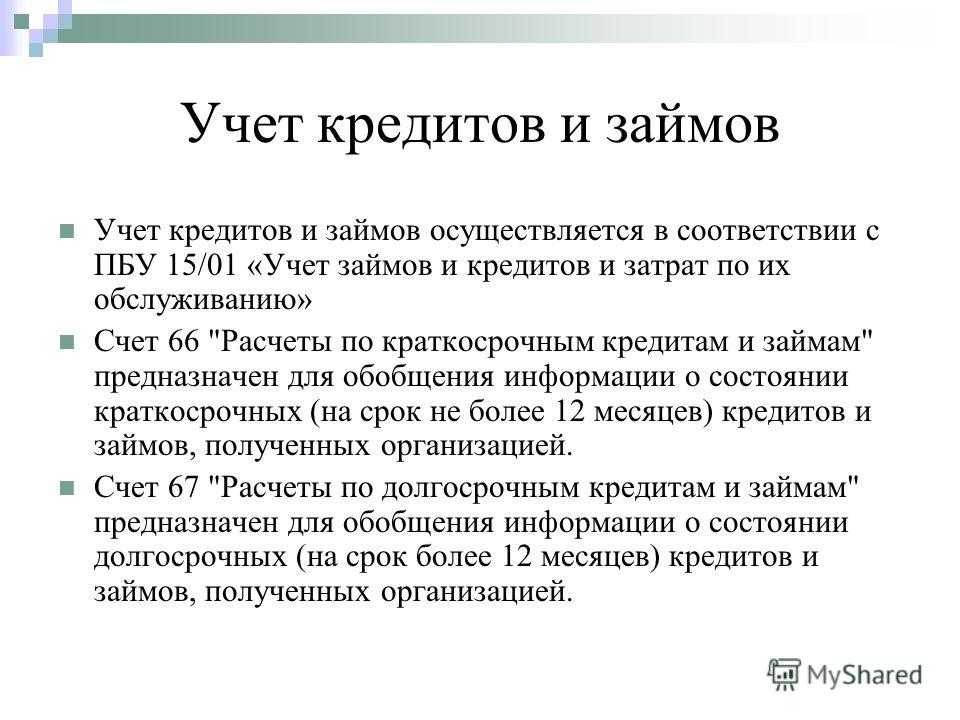 Учет кредитов и займов

Учет кредитов и займов осуществляется в соответствии с ПБУ 15/01 «Учет займов и кредитов и затрат по их обслуживанию»

Счет 66 "Расчеты по краткосрочным кредитам и займам" предназначен для обобщения информации о состоянии краткосрочных (на срок не более 12 месяцев) кредитов и займов, полученных организацией.

Счет 67 "Расчеты по долгосрочным кредитам и займам" предназначен для обобщения информации о состоянии долгосрочных (на срок более 12 месяцев) кредитов и займов, полученных организацией.

MyShared